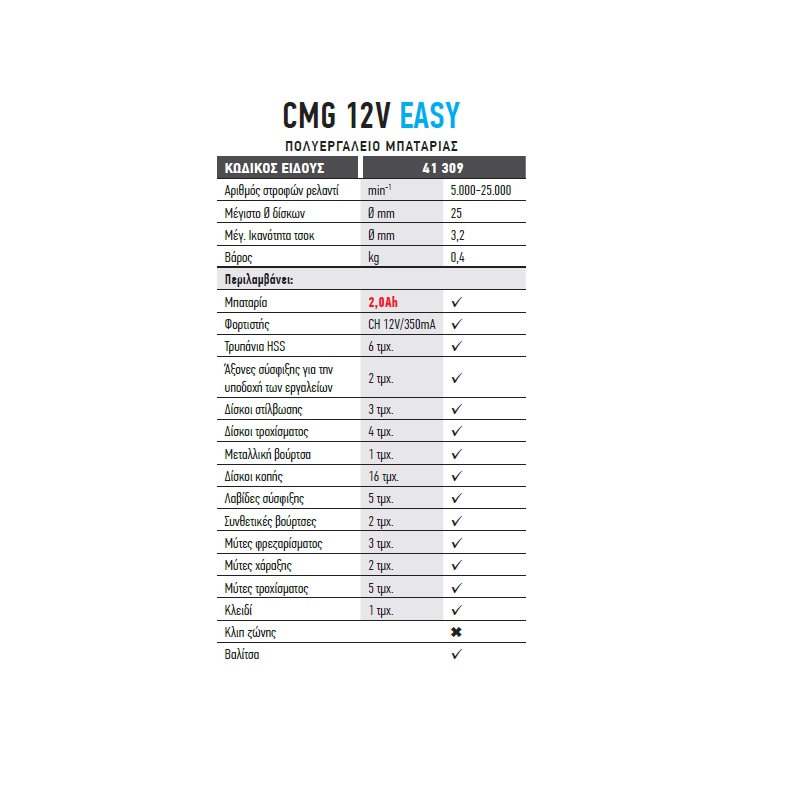 CMG 12V EASY

ΠΟΛΥΕΡΓΑΛΕΙΟ ΜΠΑΤΑΡΙΑΣ

| ΚΩΔΙΚΟΣ ΕΙΔΟΥΣ | 41 309 | |
|---|---|---|
| Αριθμός στροφών ρελαντί | $min^{-1}$ | 5.000-25.000 |
| Μέγιστο Ø δίσκων | Ø mm | 25 |
| Μέγ. Ικανότητα τσοκ | Ø mm | 3,2 |
| Βάρος | kg | 0,4 |
| Περιλαμβάνει: | | |
| Μπαταρία | 2,0Ah | ✓ |
| Φορτιστής | CH 12V/350mA | ✓ |
| Τρυπάνια HSS | 6 τμχ. | ✓ |
| Άξονες σύσφιξης για την υποδοχή των εργαλείων | 2 τμχ. | ✓ |
| Δίσκοι στίλβωσης | 3 τμχ. | ✓ |
| Δίσκοι τροχίσματος | 4 τμχ. | ✓ |
| Μεταλλική βούρτσα | 1 τμχ. | ✓ |
| Δίσκοι κοπής | 16 τμχ. | ✓ |
| Λαβίδες σύσφιξης | 5 τμχ. | ✓ |
| Συνθετικές βούρτσες | 2 τμχ. | ✓ |
| Μύτες φρεζαρίσματος | 3 τμχ. | ✓ |
| Μύτες χάραξης | 2 τμχ. | ✓ |
| Μύτες τροχίσματος | 5 τμχ. | ✓ |
| Κλειδί | 1 τμχ. | ✓ |
| Κλιπ ζώνης | | ✖ |
| Βαλίτσα | | ✓ |